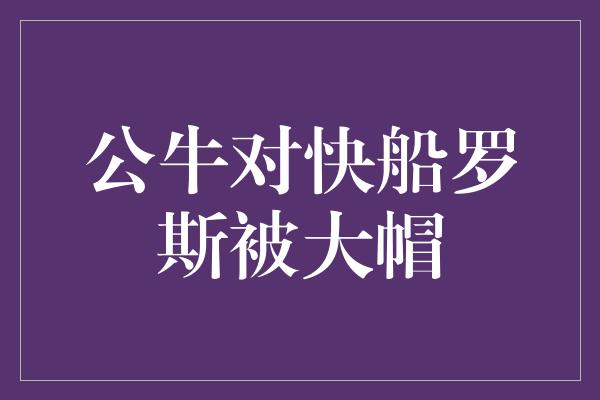 公牛对快船罗斯被大帽